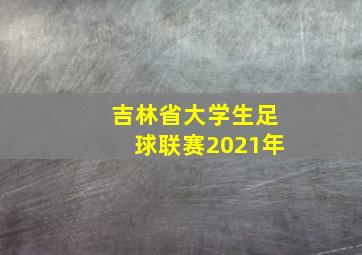 吉林省大学生足球联赛2021年